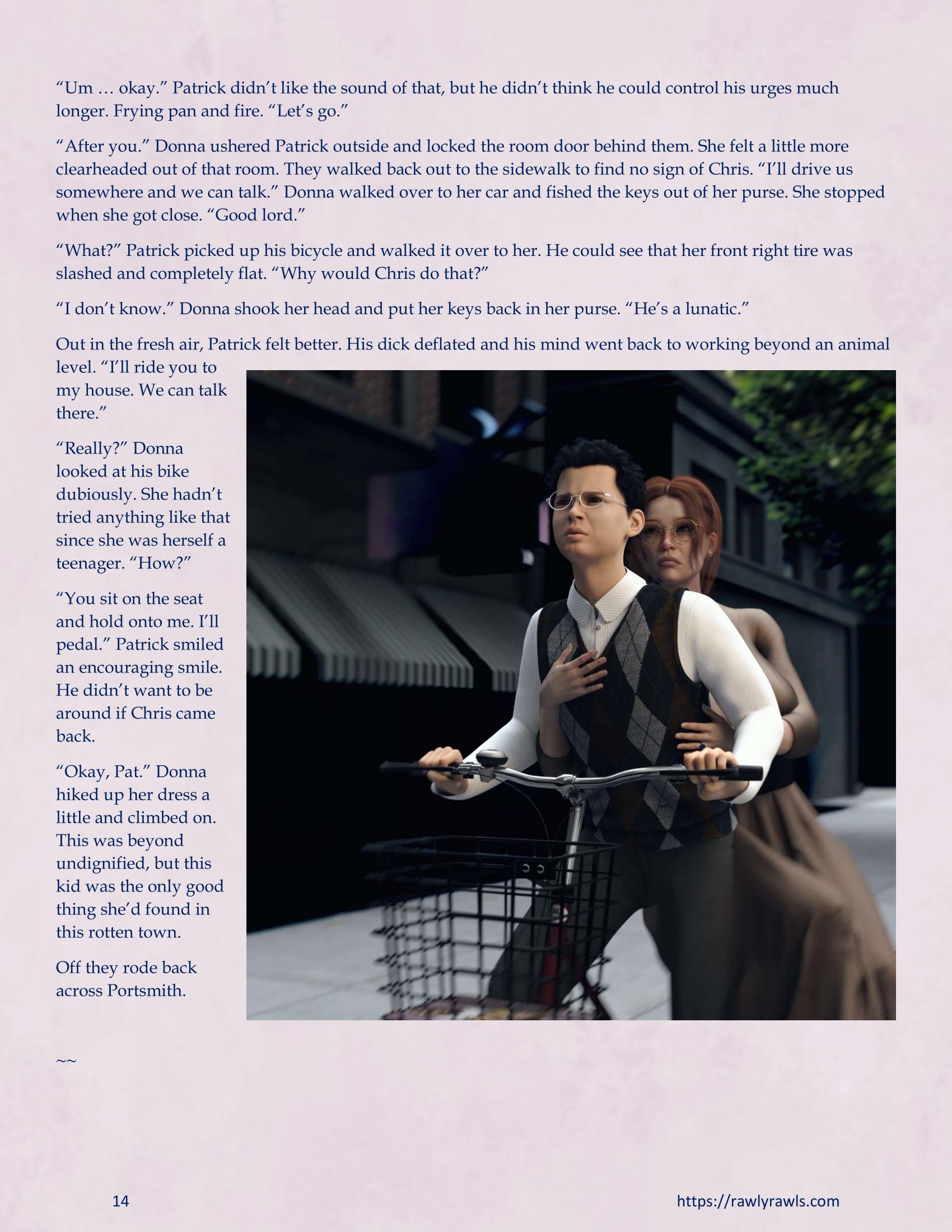 “Um … okay.” Patrick didn’t like the sound of that, but he didn’t think he could control his urges much longer. Frying pan and fire. “Let’s go.”

“After you.” Donna ushered Patrick outside and locked the room door behind them. She felt a little more clearheaded out of that room. They walked back out to the sidewalk to find no sign of Chris. “I’ll drive us somewhere and we can talk.” Donna walked over to her car and fished the keys out of her purse. She stopped when she got close. “Good lord.”

“What?” Patrick picked up his bicycle and walked it over to her. He could see that her front right tire was slashed and completely flat. “Why would Chris do that?”

“I don’t know.” Donna shook her head and put her keys back in her purse. “He’s a lunatic.”

Out in the fresh air, Patrick felt better. His dick deflated and his mind went back to working beyond an animal level. “I’ll ride you to my house. We can talk there.”

“Really?” Donna looked at his bike dubiously. She hadn’t tried anything like that since she was herself a teenager. “How?”

“You sit on the seat and hold onto me. I’ll pedal.” Patrick smiled an encouraging smile. He didn’t want to be around if Chris came back.

“Okay, Pat.” Donna hiked up her dress a little and climbed on. This was beyond undignified, but this kid was the only good thing she’d found in this rotten town.

Off they rode back across Portsmith.

~~

14

https://rawlyrawls.com